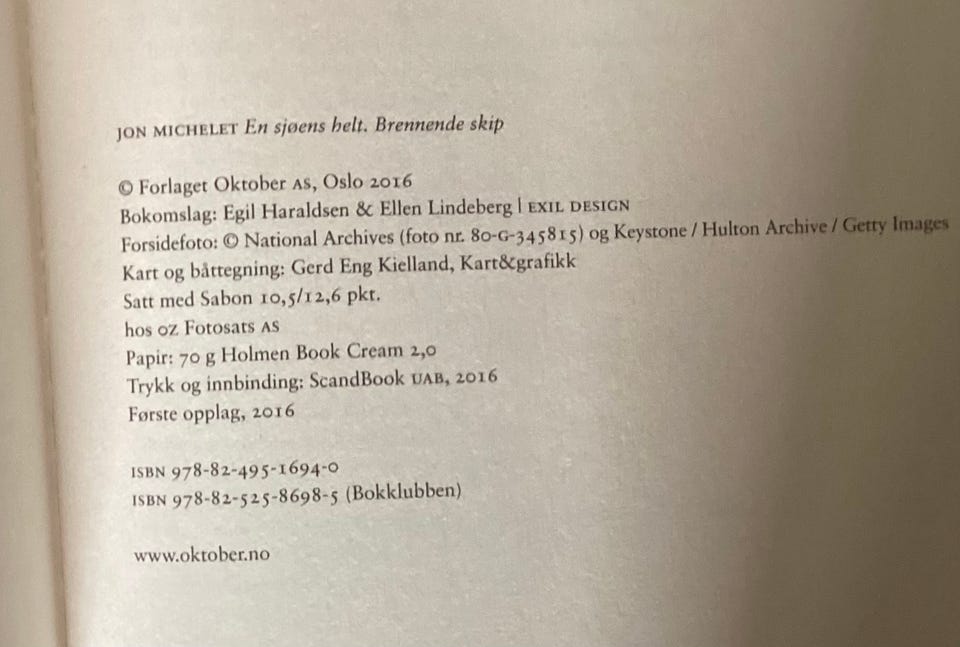 JON MICHELET En sjøens helt. Brennende skip

© Forlaget Oktober AS, Oslo 2016
Bokomslag: Egil Haraldsen & Ellen Lindeberg | EXIL DESIGN
Forsidefoto: © National Archives (foto nr. 80-G-345815) og Keystone / Hulton Archive / Getty Images
Kart og båttegning: Gerd Eng Kielland, Kart&grafikk
Satt med Sabon 10,5/12,6 pkt.
hos OZ Fotosats AS
Papir: 70 g Holmen Book Cream 2,0
Trykk og innbinding: ScandBook UAB, 2016
Første opplag, 2016

ISBN 978-82-495-1694-0
ISBN 978-82-525-8698-5 (Bokklubben)

www.oktober.no